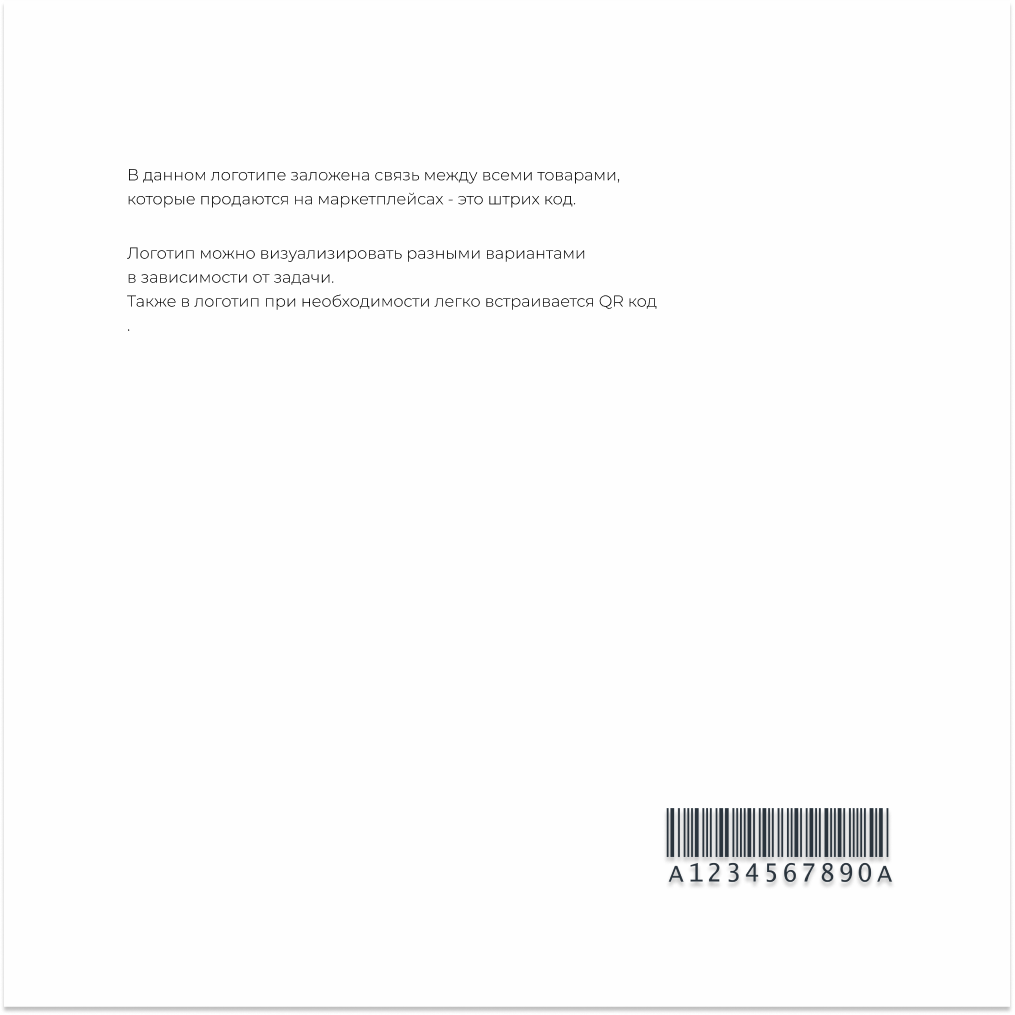 В данном логотипе заложена связь между всеми товарами, которые продаются на маркетплейсах - это штрих код.

Логотип можно визуализировать разными вариантами в зависимости от задачи.
Также в логотип при необходимости легко встраивается QR код
.

A1234567890A